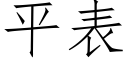 平表